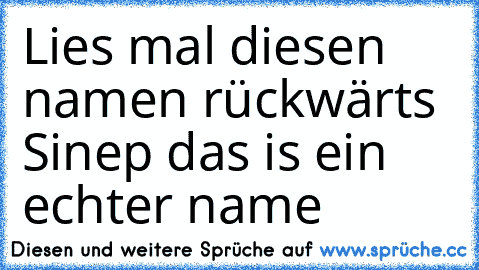 Lies mal diesen namen rückwärts Sinep das is ein echter name

Diesen und weitere Sprüche auf www.sprüche.cc